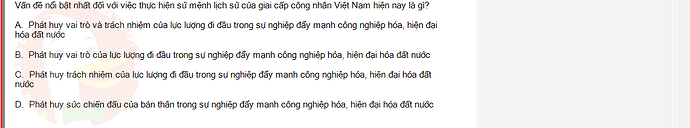 Vấn đề nổi bật nhất đối với việc thực hiện sứ mệnh lịch sử của giai cấp công nhân Việt Nam hiện nay là gì?

A. Phát huy vai trò và trách nhiệm của lực lượng đi đầu trong sự nghiệp đẩy mạnh công nghiệp hóa, hiện đại hóa đất nước

B. Phát huy vai trò của lực lượng đi đầu trong sự nghiệp đẩy mạnh công nghiệp hóa, hiện đại hóa đất nước

C. Phát huy trách nhiệm của lực lượng đi đầu trong sự nghiệp đẩy mạnh công nghiệp hóa, hiện đại hóa đất nước

D. Phát huy sức chiến đấu của bản thân trong sự nghiệp đẩy mạnh công nghiệp hóa, hiện đại hóa đất nước